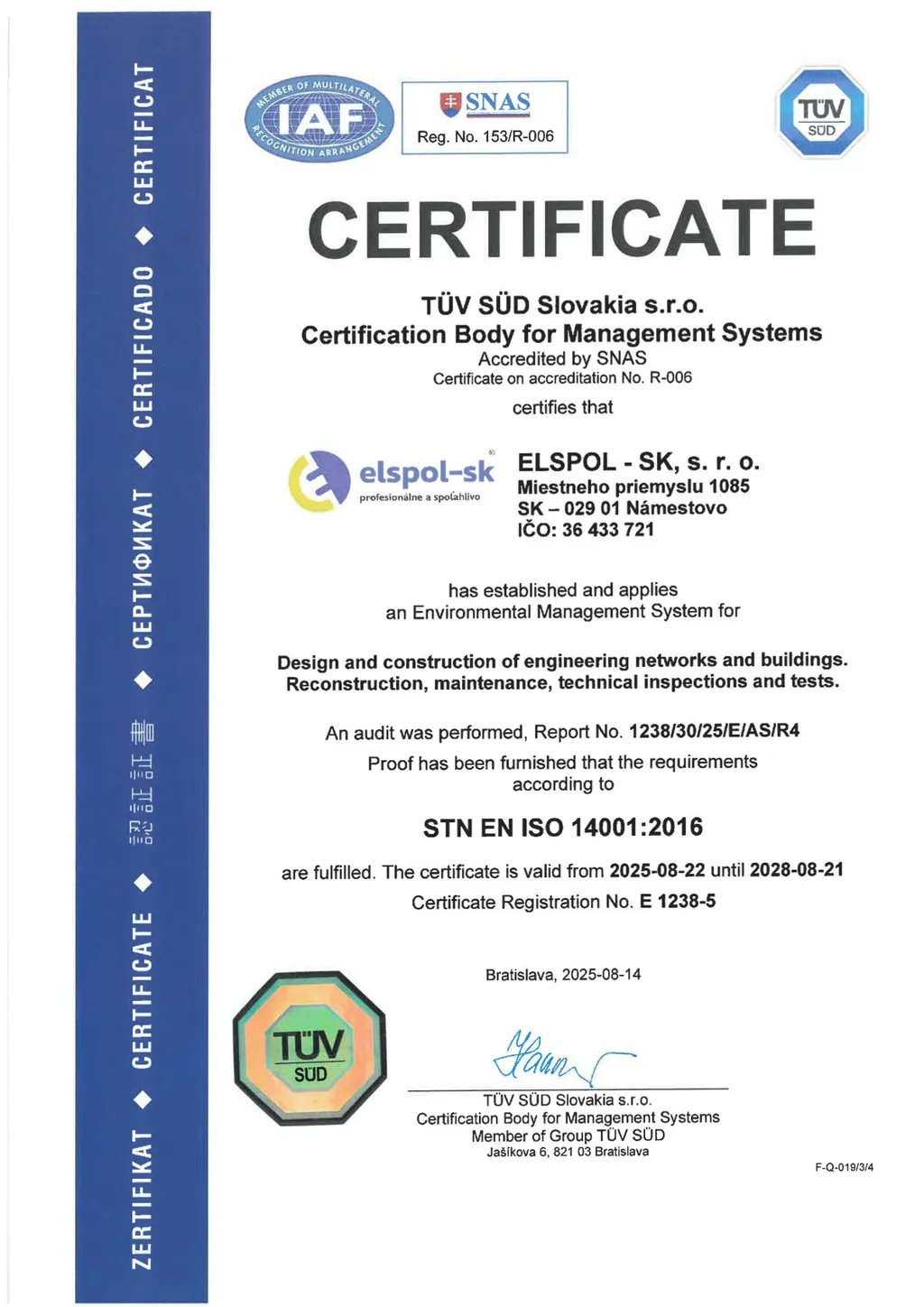 ZERTIFIKAT ◆ CERTIFICATE ◆ 認証証書 ◆ СЕРТИФИКАТ ◆ CERTIFICADO ◆ CERTIFICAT

MEMBER OF MULTILATERAL RECOGNITION ARRANGEMENT
IAF

SNAS
Reg. No. 153/R-006

TÜV SÜD

CERTIFICATE

TÜV SÜD Slovakia s.r.o.
Certification Body for Management Systems
Accredited by SNAS
Certificate on accreditation No. R-006

certifies that

elspol-sk
profesionálne a spoľahlivo

ELSPOL - SK, s. r. o.
Miestneho priemyslu 1085
SK – 029 01 Námestovo
IČO: 36 433 721

has established and applies
an Environmental Management System for

Design and construction of engineering networks and buildings.
Reconstruction, maintenance, technical inspections and tests.

An audit was performed, Report No. 1238/30/25/E/AS/R4

Proof has been furnished that the requirements according to

STN EN ISO 14001:2016

are fulfilled. The certificate is valid from 2025-08-22 until 2028-08-21

Certificate Registration No. E 1238-5

Bratislava, 2025-08-14

TÜV SÜD

TÜV SÜD Slovakia s.r.o.
Certification Body for Management Systems
Member of Group TÜV SÜD
Jašíkova 6, 821 03 Bratislava

F-Q-019/3/4